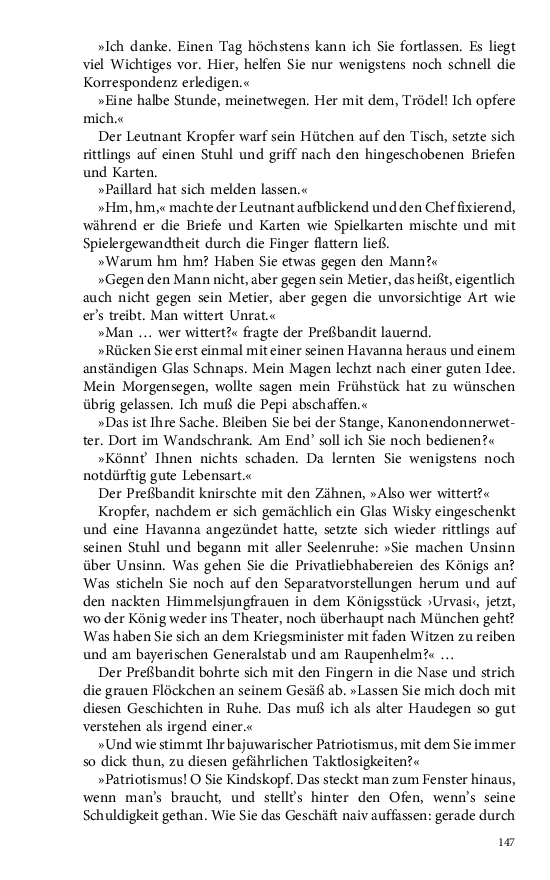 »Ich danke. Einen Tag höchstens kann ich Sie fortlassen. Es liegt viel Wichtiges vor. Hier, helfen Sie nur wenigstens noch schnell die Korrespondenz erledigen.«

»Eine halbe Stunde, meinetwegen. Her mit dem, Trödel! Ich opfere mich.«

Der Leutnant Kropfer warf sein Hütchen auf den Tisch, setzte sich rittlings auf einen Stuhl und griff nach den hingeschobenen Briefen und Karten.

»Paillard hat sich melden lassen.«

»Hm, hm,« machte der Leutnant aufblickend und den Chef fixierend, während er die Briefe und Karten wie Spielkarten mischte und mit Spielergewandtheit durch die Finger flattern ließ.

»Warum hm hm? Haben Sie etwas gegen den Mann?«

»Gegen den Mann nicht, aber gegen sein Metier, das heißt, eigentlich auch nicht gegen sein Metier, aber gegen die unvorsichtige Art wie er's treibt. Man wittert Unrat.«

»Man … wer wittert?« fragte der Preßbandit lauernd.

»Rücken Sie erst einmal mit einer seinen Havanna heraus und einem anständigen Glas Schnaps. Mein Magen lechzt nach einer guten Idee. Mein Morgensegen, wollte sagen mein Frühstück hat zu wünschen übrig gelassen. Ich muß die Pepi abschaffen.«

»Das ist Ihre Sache. Bleiben Sie bei der Stange, Kanonendonnerwetter. Dort im Wandschrank. Am End' soll ich Sie noch bedienen?«

»Könnt' Ihnen nichts schaden. Da lernten Sie wenigstens noch notdürftig gute Lebensart.«

Der Preßbandit knirschte mit den Zähnen, »Also wer wittert?«

Kropfer, nachdem er sich gemächlich ein Glas Wisky eingeschenkt und eine Havanna angezündet hatte, setzte sich wieder rittlings auf seinen Stuhl und begann mit aller Seelenruhe: »Sie machen Unsinn über Unsinn. Was gehen Sie die Privatliebhabereien des Königs an? Was sticheln Sie noch auf den Separatvorstellungen herum und auf den nackten Himmelsjungfrauen in dem Königsstück ›Urvasi‹, jetzt, wo der König weder ins Theater, noch überhaupt nach München geht? Was haben Sie sich an dem Kriegsminister mit faden Witzen zu reiben und am bayerischen Generalstab und am Raupenhelm?« …

Der Preßbandit bohrte sich mit den Fingern in die Nase und strich die grauen Flöckchen an seinem Gesäß ab. »Lassen Sie mich doch mit diesen Geschichten in Ruhe. Das muß ich als alter Haudegen so gut verstehen als irgend einer.«

»Und wie stimmt Ihr bajuwarischer Patriotismus, mit dem Sie immer so dick thun, zu diesen gefährlichen Taktlosigkeiten?«

»Patriotismus! O Sie Kindskopf. Das steckt man zum Fenster hinaus, wenn man's braucht, und stellt's hinter den Ofen, wenn's seine Schuldigkeit gethan. Wie Sie das Geschäft naiv auffassen: gerade durch

147